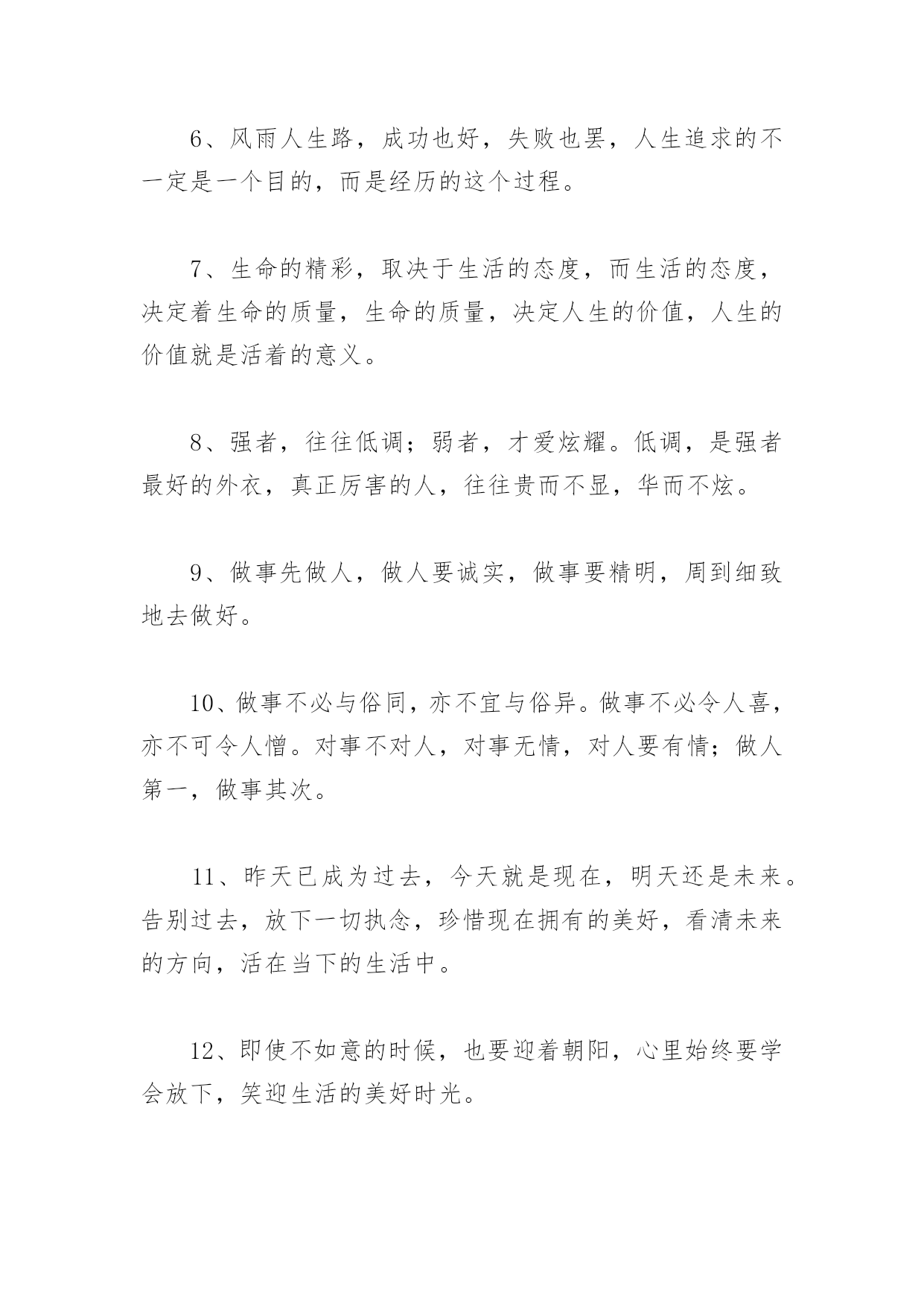 6、风雨人生路，成功也好，失败也罢，人生追求的不一定是一个目的，而是经历的这个过程。

7、生命的精彩，取决于生活的态度，而生活的态度，决定着生命的质量，生命的质量，决定人生的价值，人生的价值就是活着的意义。

8、强者，往往低调；弱者，才爱炫耀。低调，是强者最好的外衣，真正厉害的人，往往贵而不显，华而不炫。

9、做事先做人，做人要诚实，做事要精明，周到细致地去做好。

10、做事不必与俗同，亦不宜与俗异。做事不必令人喜，亦不可令人憎。对事不对人，对事无情，对人要有情；做人第一，做事其次。

11、昨天已成为过去，今天就是现在，明天还是未来。告别过去，放下一切执念，珍惜现在拥有的美好，看清未来的方向，活在当下的生活中。

12、即使不如意的时候，也要迎着朝阳，心里始终要学会放下，笑迎生活的美好时光。